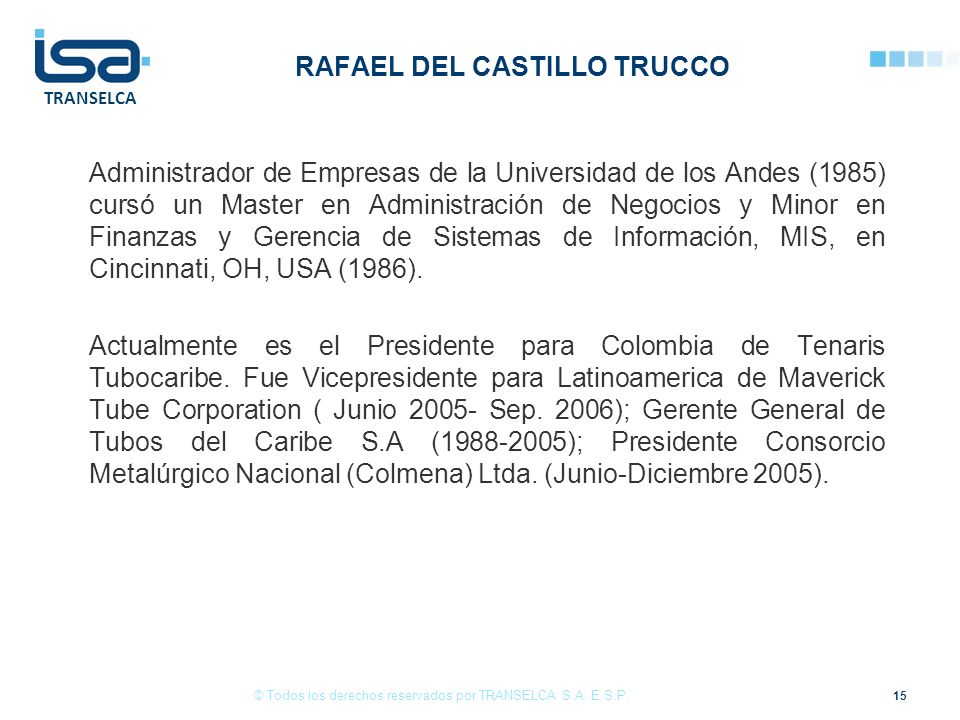 isa
TRANSELCA

RAFAEL DEL CASTILLO TRUCCO

Administrador de Empresas de la Universidad de los Andes (1985) cursó un Master en Administración de Negocios y Minor en Finanzas y Gerencia de Sistemas de Información, MIS, en Cincinnati, OH, USA (1986).

Actualmente es el Presidente para Colombia de Tenaris Tubocaribe. Fue Vicepresidente para Latinoamerica de Maverick Tube Corporation ( Junio 2005- Sep. 2006); Gerente General de Tubos del Caribe S.A (1988-2005); Presidente Consorcio Metalúrgico Nacional (Colmena) Ltda. (Junio-Diciembre 2005).

© Todos los derechos reservados por TRANSELCA S.A. E.S.P.

15